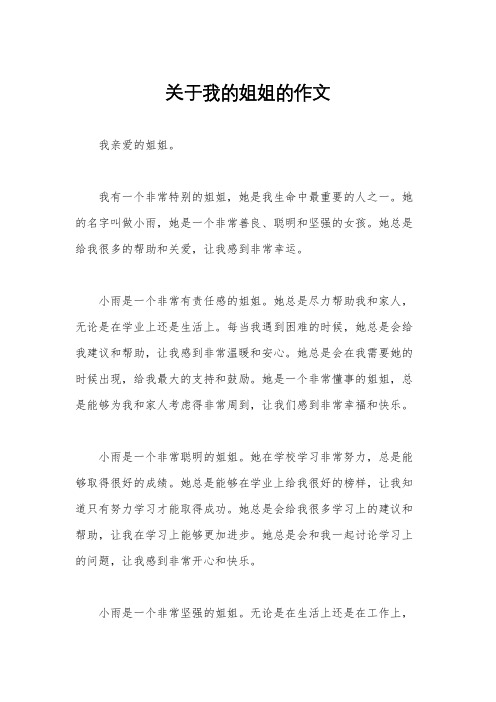 关于我的姐姐的作文

我亲爱的姐姐。

我有一个非常特别的姐姐，她是我生命中最重要的人之一。她的名字叫做小雨，她是一个非常善良、聪明和坚强的女孩。她总是给我很多的帮助和关爱，让我感到非常幸运。

小雨是一个非常有责任感的姐姐。她总是尽力帮助我和家人，无论是在学业上还是生活上。每当我遇到困难的时候，她总是会给我建议和帮助，让我感到非常温暖和安心。她总是会在我需要她的时候出现，给我最大的支持和鼓励。她是一个非常懂事的姐姐，总是能够为我和家人考虑得非常周到，让我们感到非常幸福和快乐。

小雨是一个非常聪明的姐姐。她在学校学习非常努力，总是能够取得很好的成绩。她总是能够在学业上给我很好的榜样，让我知道只有努力学习才能取得成功。她总是会给我很多学习上的建议和帮助，让我在学习上能够更加进步。她总是会和我一起讨论学习上的问题，让我感到非常开心和快乐。

小雨是一个非常坚强的姐姐。无论是在生活上还是在工作上，